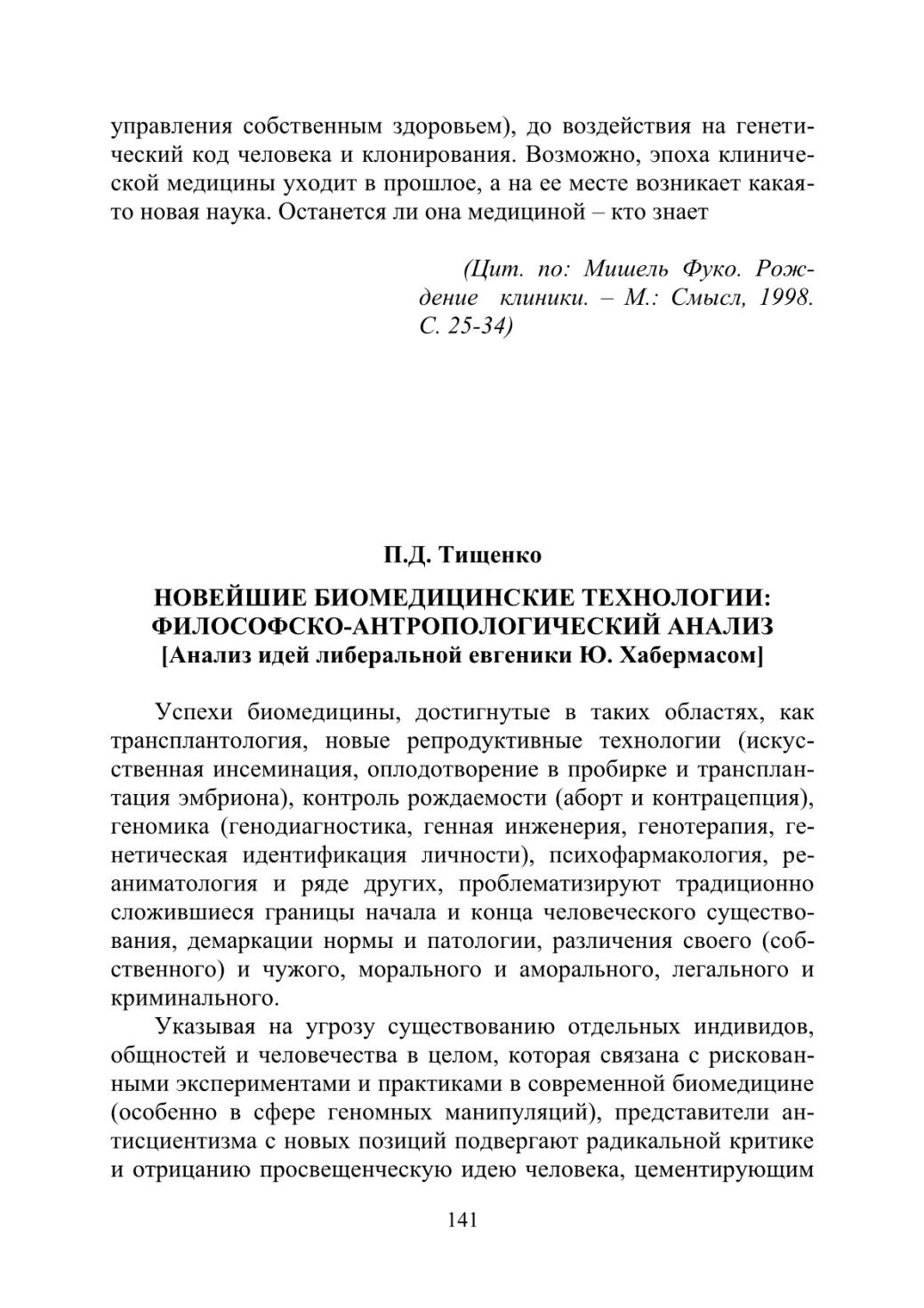 управления собственным здоровьем), до воздействия на генетический код человека и клонирования. Возможно, эпоха клинической медицины уходит в прошлое, а на ее месте возникает какая-то новая наука. Останется ли она медициной – кто знает

(Цит. по: Мишель Фуко. Рождение клиники. – М.: Смысл, 1998. С. 25-34)

П.Д. Тищенко

НОВЕЙШИЕ БИОМЕДИЦИНСКИЕ ТЕХНОЛОГИИ: ФИЛОСОФСКО-АНТРОПОЛОГИЧЕСКИЙ АНАЛИЗ
[Анализ идей либеральной евгеники Ю. Хабермасом]

Успехи биомедицины, достигнутые в таких областях, как трансплантология, новые репродуктивные технологии (искусственная инсеминация, оплодотворение в пробирке и трансплантация эмбриона), контроль рождаемости (аборт и контрацепция), геномика (генодиагностика, генная инженерия, генотерапия, генетическая идентификация личности), психофармакология, реаниматология и ряде других, проблематизируют традиционно сложившиеся границы начала и конца человеческого существования, демаркации нормы и патологии, различения своего (собственного) и чужого, морального и аморального, легального и криминального.

Указывая на угрозу существованию отдельных индивидов, общностей и человечества в целом, которая связана с рискованными экспериментами и практиками в современной биомедицине (особенно в сфере геномных манипуляций), представители антисциентизма с новых позиций подвергают радикальной критике и отрицанию просвещенческую идею человека, цементирующим

141